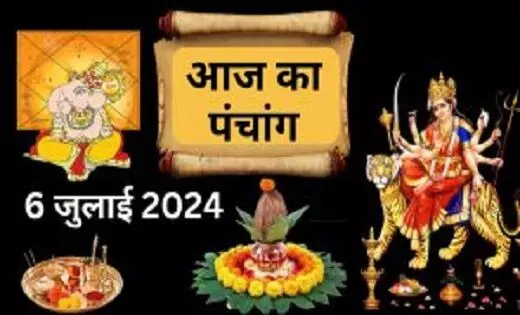 आज का पंचांग

6 जुलाई 2024